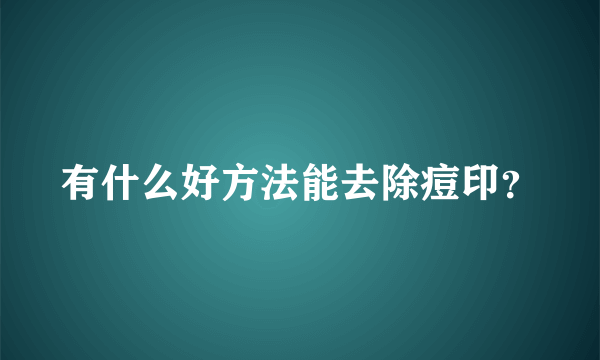 有什么好方法能去除痘印？